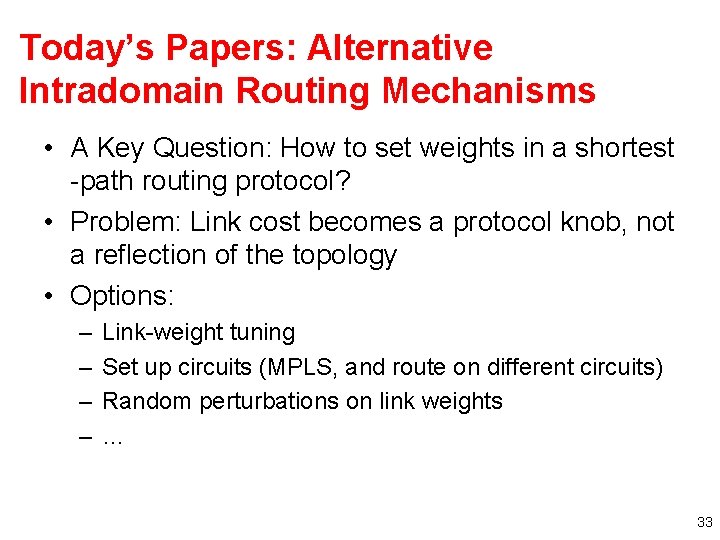 Today's Papers: Alternative Intradomain Routing Mechanisms

• A Key Question: How to set weights in a shortest -path routing protocol?

• Problem: Link cost becomes a protocol knob, not a reflection of the topology

• Options:

– Link-weight tuning

– Set up circuits (MPLS, and route on different circuits)

– Random perturbations on link weights

– ...

33